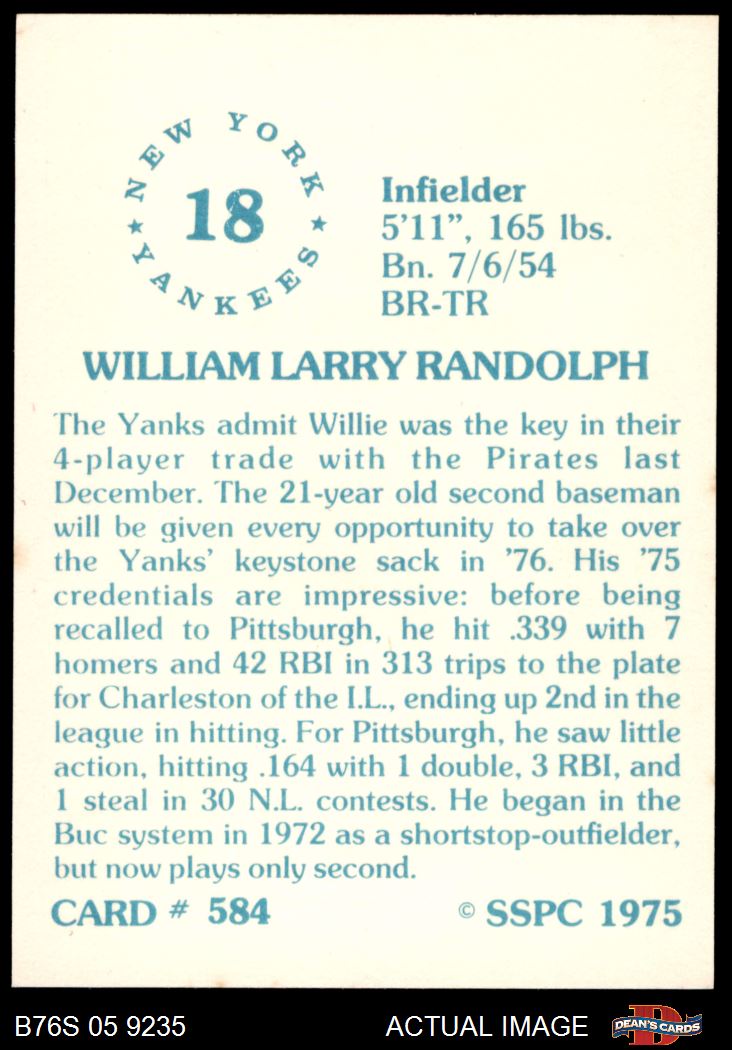 NEW YORK
18
YANKEES

Infielder
5'11", 165 lbs.
Bn. 7/6/54
BR-TR

WILLIAM LARRY RANDOLPH

The Yanks admit Willie was the key in their 4-player trade with the Pirates last December. The 21-year old second baseman will be given every opportunity to take over the Yanks' keystone sack in '76. His '75 credentials are impressive: before being recalled to Pittsburgh, he hit .339 with 7 homers and 42 RBI in 313 trips to the plate for Charleston of the I.L., ending up 2nd in the league in hitting. For Pittsburgh, he saw little action, hitting .164 with 1 double, 3 RBI, and 1 steal in 30 N.L. contests. He began in the Buc system in 1972 as a shortstop-outfielder, but now plays only second.

CARD # 584
© SSPC 1975

B76S 05 9235
ACTUAL IMAGE
DEAN'S CARDS